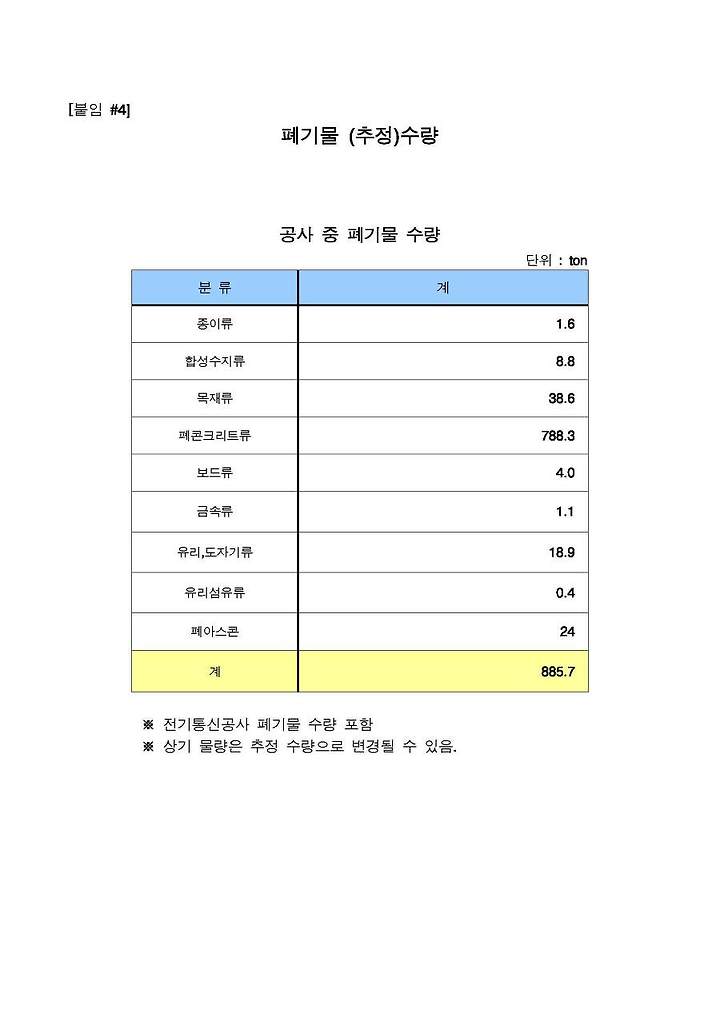 [붙임 #4]

폐기물 (추정)수량

공사 중 폐기물 수량

단위 : ton

| 분 류 | 계 |
|---|---|
| 종이류 | 1.6 |
| 합성수지류 | 8.8 |
| 목재류 | 38.6 |
| 폐콘크리트류 | 788.3 |
| 보드류 | 4.0 |
| 금속류 | 1.1 |
| 유리,도자기류 | 18.9 |
| 유리섬유류 | 0.4 |
| 폐아스콘 | 24 |
| 계 | 885.7 |

※ 전기통신공사 폐기물 수량 포함
※ 상기 물량은 추정 수량으로 변경될 수 있음.